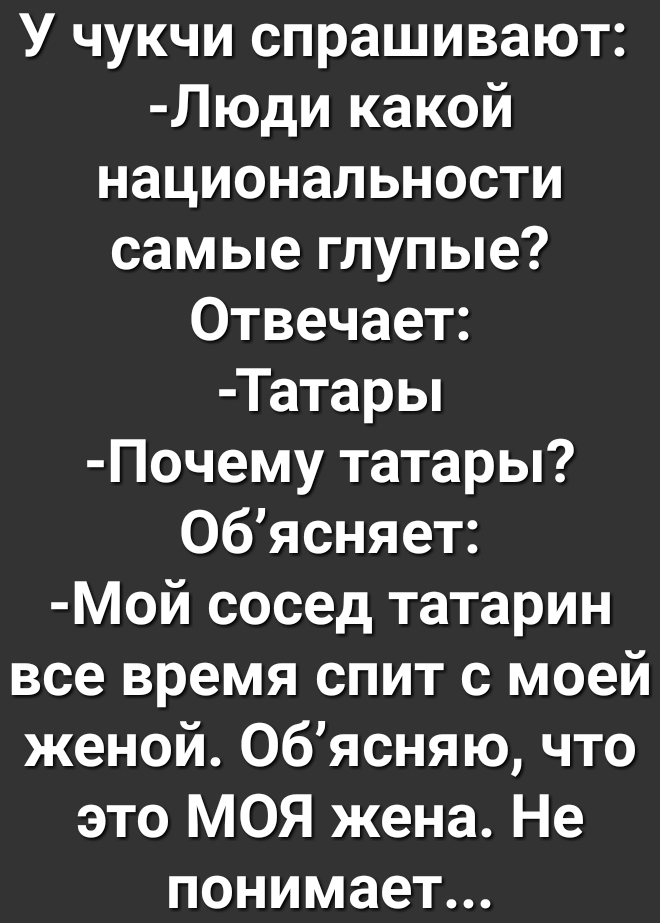 У чукчи спрашивают:
-Люди какой национальности самые глупые?
Отвечает:
-Татары
-Почему татары?
Об’ясняет:
-Мой сосед татарин все время спит с моей женой. Об’ясняю, что это МОЯ жена. Не понимает...